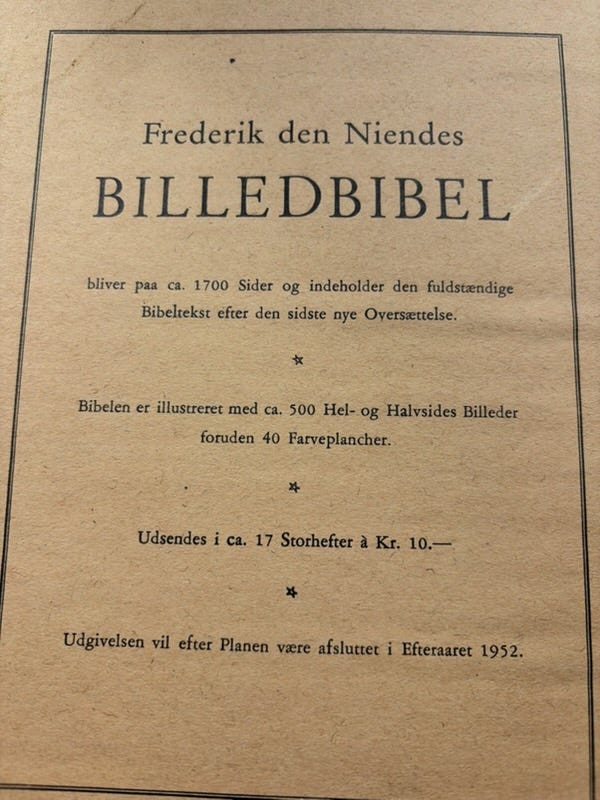 Frederik den Niendes

BILLEDBIBEL

bliver paa ca. 1700 Sider og indeholder den fuldstændige Bibeltekst efter den sidste nye Oversættelse.

*

Bibelen er illustreret med ca. 500 Hel- og Halvsides Billeder foruden 40 Farveplancher.

*

Udsendes i ca. 17 Storhefter à Kr. 10.—

*

Udgivelsen vil efter Planen være afsluttet i Efteraaret 1952.